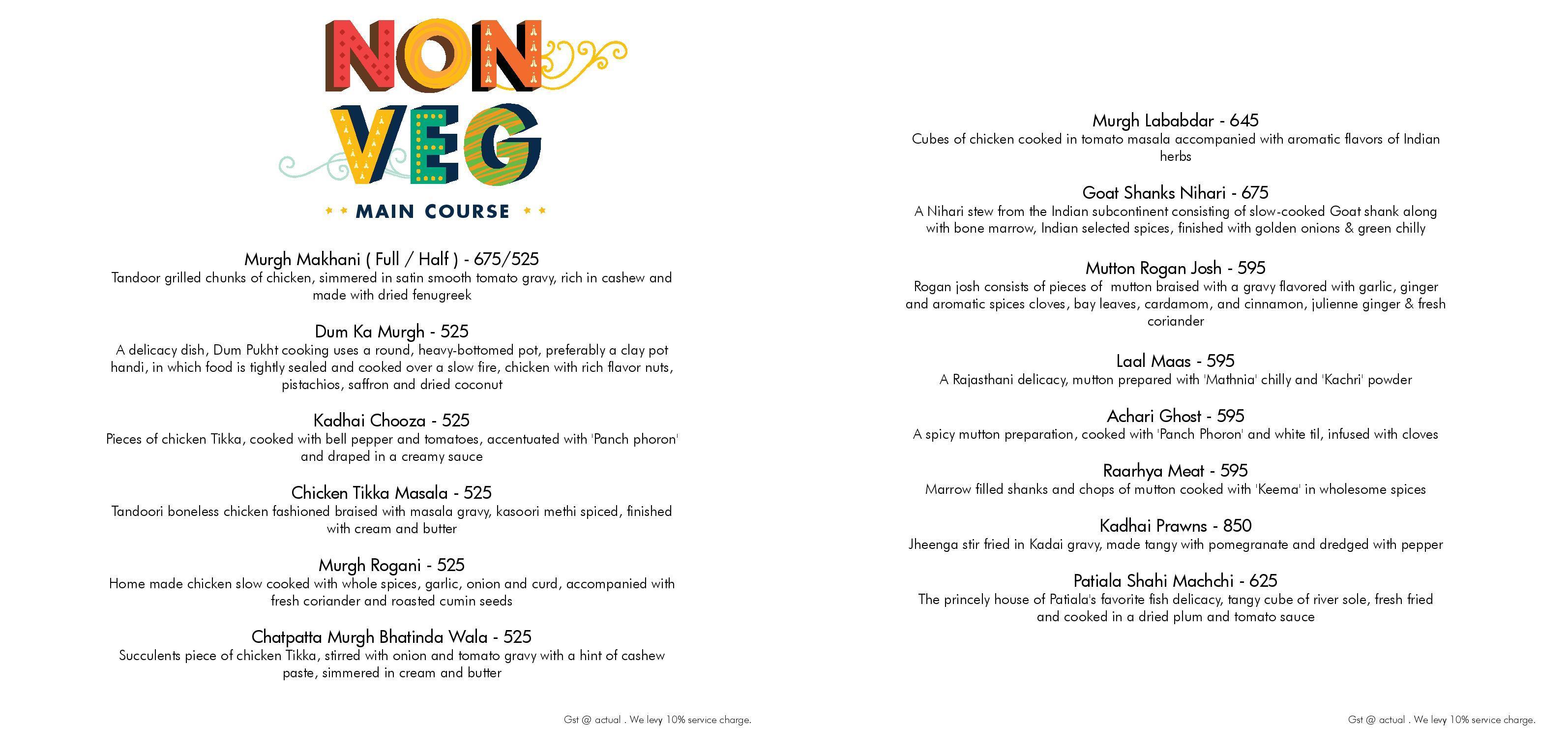 NON VEG

MAIN COURSE

Murgh Makhani ( Full / Half ) - 675/525
Tandoor grilled chunks of chicken, simmered in satin smooth tomato gravy, rich in cashew and made with dried fenugreek

Dum Ka Murgh - 525
A delicacy dish, Dum Pukht cooking uses a round, heavy-bottomed pot, preferably a clay pot handi, in which food is tightly sealed and cooked over a slow fire, chicken with rich flavor nuts, pistachios, saffron and dried coconut

Kadhai Chooza - 525
Pieces of chicken Tikka, cooked with bell pepper and tomatoes, accentuated with 'Panch phoron' and draped in a creamy sauce

Chicken Tikka Masala - 525
Tandoori boneless chicken fashioned braised with masala gravy, kasoori methi spiced, finished with cream and butter

Murgh Rogani - 525
Home made chicken slow cooked with whole spices, garlic, onion and curd, accompanied with fresh coriander and roasted cumin seeds

Chatpatta Murgh Bhatinda Wala - 525
Succulents piece of chicken Tikka, stirred with onion and tomato gravy with a hint of cashew paste, simmered in cream and butter

Gst @ actual . We levy 10% service charge.

Murgh Lababdar - 645
Cubes of chicken cooked in tomato masala accompanied with aromatic flavors of Indian herbs

Goat Shanks Nihari - 675
A Nihari stew from the Indian subcontinent consisting of slow-cooked Goat shank along with bone marrow, Indian selected spices, finished with golden onions & green chilly

Mutton Rogan Josh - 595
Rogan josh consists of pieces of mutton braised with a gravy flavored with garlic, ginger and aromatic spices cloves, bay leaves, cardamom, and cinnamon, julienne ginger & fresh coriander

Laal Maas - 595
A Rajasthani delicacy, mutton prepared with 'Mathnia' chilly and 'Kachri' powder

Achari Ghost - 595
A spicy mutton preparation, cooked with 'Panch Phoron' and white til, infused with cloves

Raarhya Meat - 595
Marrow filled shanks and chops of mutton cooked with 'Keema' in wholesome spices

Kadhai Prawns - 850
Jheenga stir fried in Kadai gravy, made tangy with pomegranate and dredged with pepper

Patiala Shahi Machchi - 625
The princely house of Patiala's favorite fish delicacy, tangy cube of river sole, fresh fried and cooked in a dried plum and tomato sauce

Gst @ actual . We levy 10% service charge.